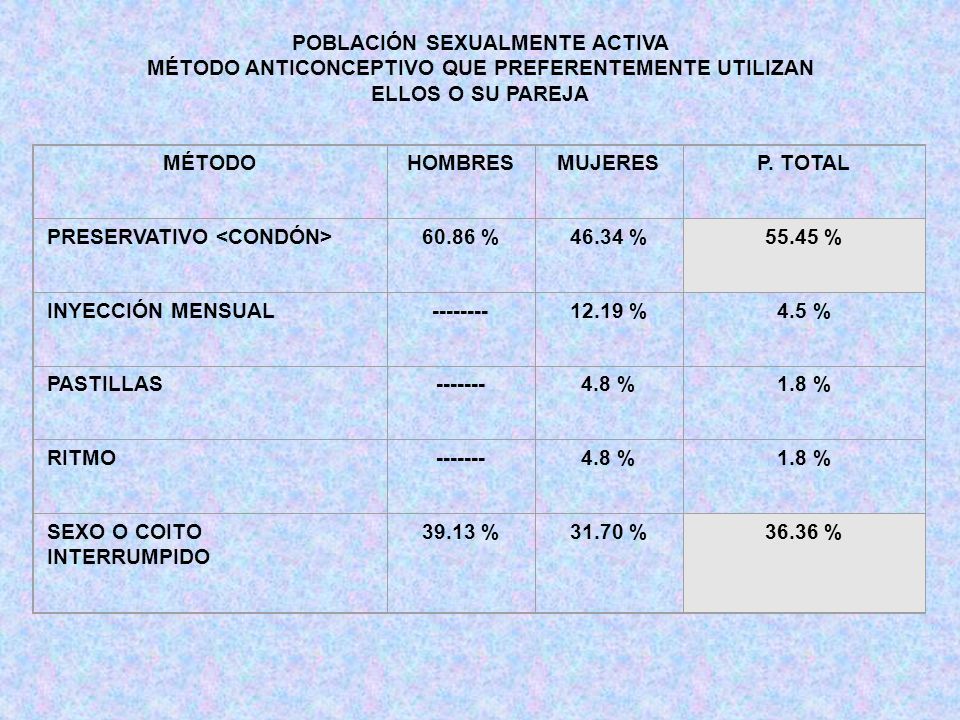 POBLACIÓN SEXUALMENTE ACTIVA
MÉTODO ANTICONCEPTIVO QUE PREFERENTEMENTE UTILIZAN ELLOS O SU PAREJA

| MÉTODO | HOMBRES | MUJERES | P. TOTAL |
|---|---|---|---|
| PRESERVATIVO <CONDÓN> | 60.86 % | 46.34 % | 55.45 % |
| INYECCIÓN MENSUAL | -------- | 12.19 % | 4.5 % |
| PASTILLAS | ------- | 4.8 % | 1.8 % |
| RITMO | ------- | 4.8 % | 1.8 % |
| SEXO O COITO INTERRUMPIDO | 39.13 % | 31.70 % | 36.36 % |